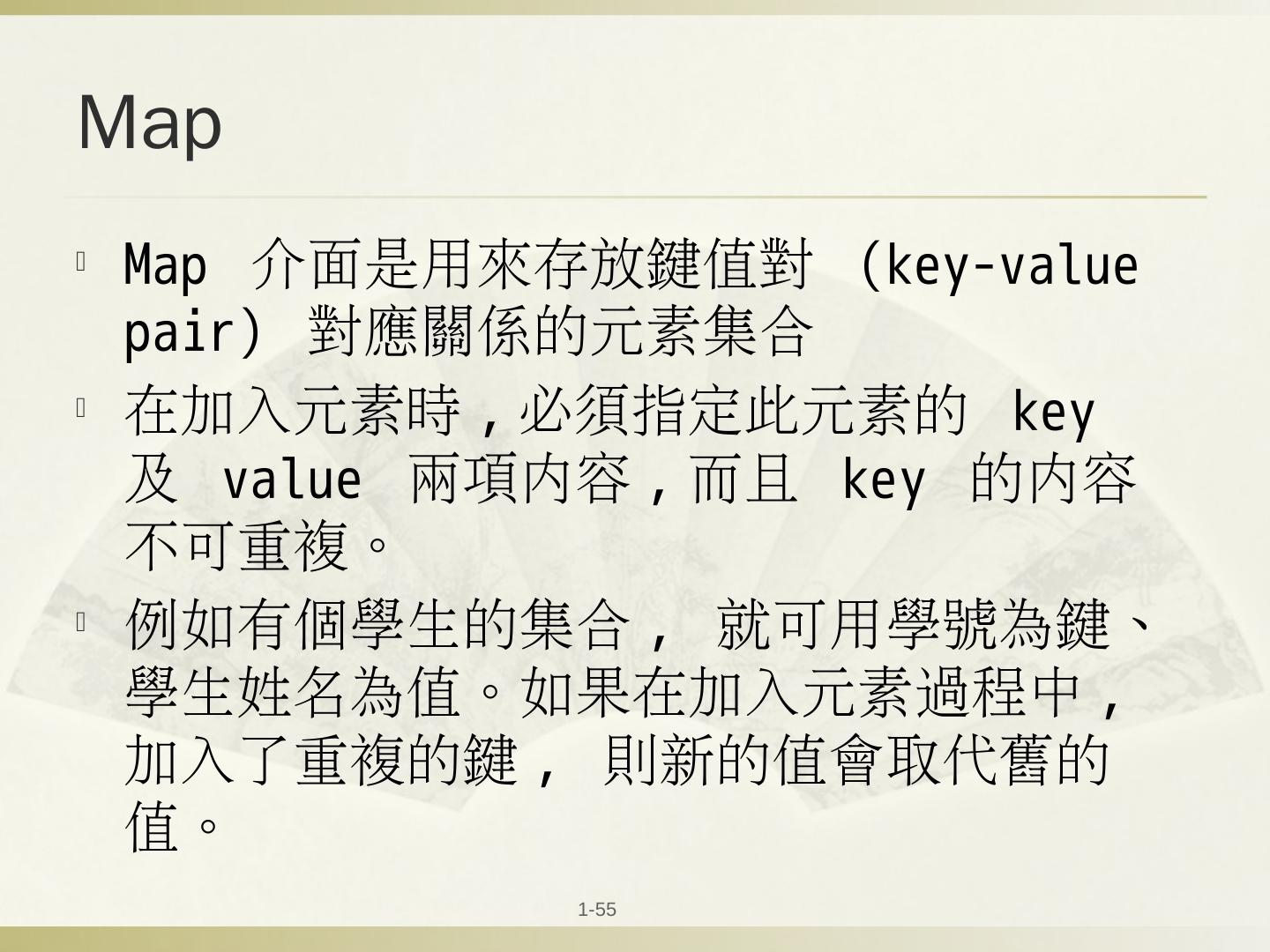 Map

Map 介面是用來存放鍵值對 (key-value pair) 對應關係的元素集合

在加入元素時，必須指定此元素的 key 及 value 兩項內容，而且 key 的內容不可重複。

例如有個學生的集合， 就可用學號為鍵、學生姓名為值。如果在加入元素過程中，加入了重複的鍵， 則新的值會取代舊的值。

1-55